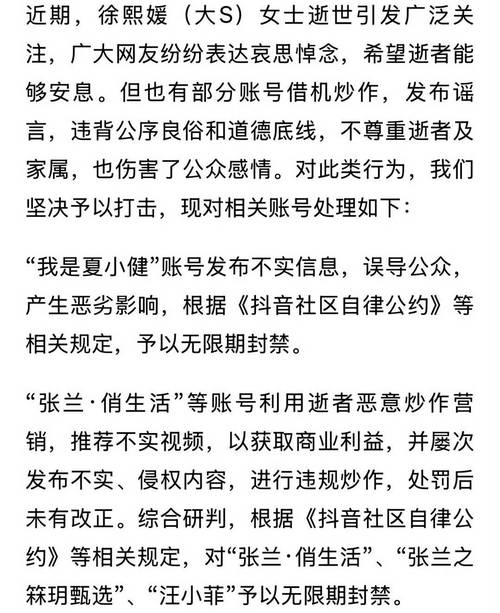 近期，徐熙媛（大S）女士逝世引发广泛关注，广大网友纷纷表达哀思悼念，希望逝者能够安息。但也有部分账号借机炒作，发布谣言，违背公序良俗和道德底线，不尊重逝者及家属，也伤害了公众感情。对此类行为，我们坚决予以打击，现对相关账号处理如下：

“我是夏小健”账号发布不实信息，误导公众，产生恶劣影响，根据《抖音社区自律公约》等相关规定，予以无限期封禁。

“张兰·俏生活”等账号利用逝者恶意炒作营销，推荐不实视频，以获取商业利益，并屡次发布不实、侵权内容，进行违规炒作，处罚后未有改正。综合研判，根据《抖音社区自律公约》等相关规定，对“张兰·俏生活”、“张兰之箖玥甄选”、“汪小菲”予以无限期封禁。